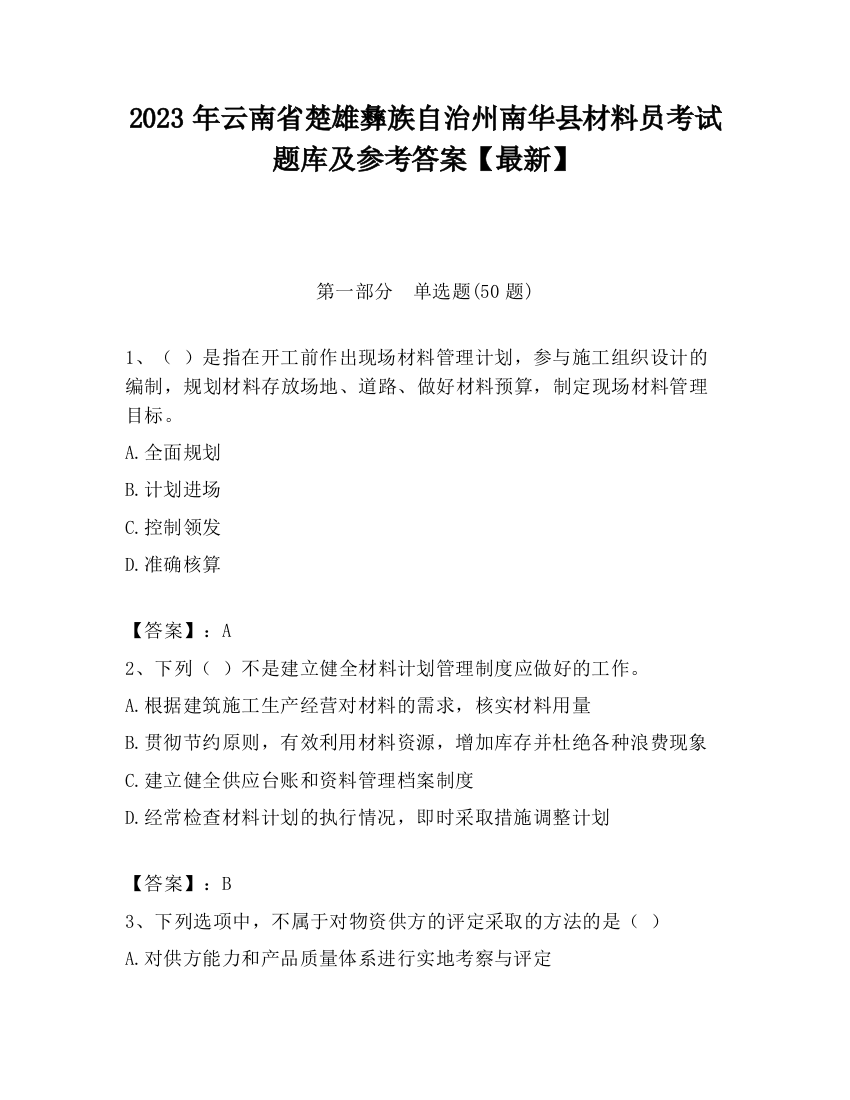 2023 年云南省楚雄彝族自治州南华县材料员考试题库及参考答案【最新】

第一部分　单选题(50 题)

1、（ ）是指在开工前作出现场材料管理计划，参与施工组织设计的编制，规划材料存放场地、道路、做好材料预算，制定现场材料管理目标。

A.全面规划

B.计划进场

C.控制领发

D.准确核算

【答案】：A

2、下列（ ）不是建立健全材料计划管理制度应做好的工作。

A.根据建筑施工生产经营对材料的需求，核实材料用量

B.贯彻节约原则，有效利用材料资源，增加库存并杜绝各种浪费现象

C.建立健全供应台账和资料管理档案制度

D.经常检查材料计划的执行情况，即时采取措施调整计划

【答案】：B

3、下列选项中，不属于对物资供方的评定采取的方法的是（ ）

A.对供方能力和产品质量体系进行实地考察与评定